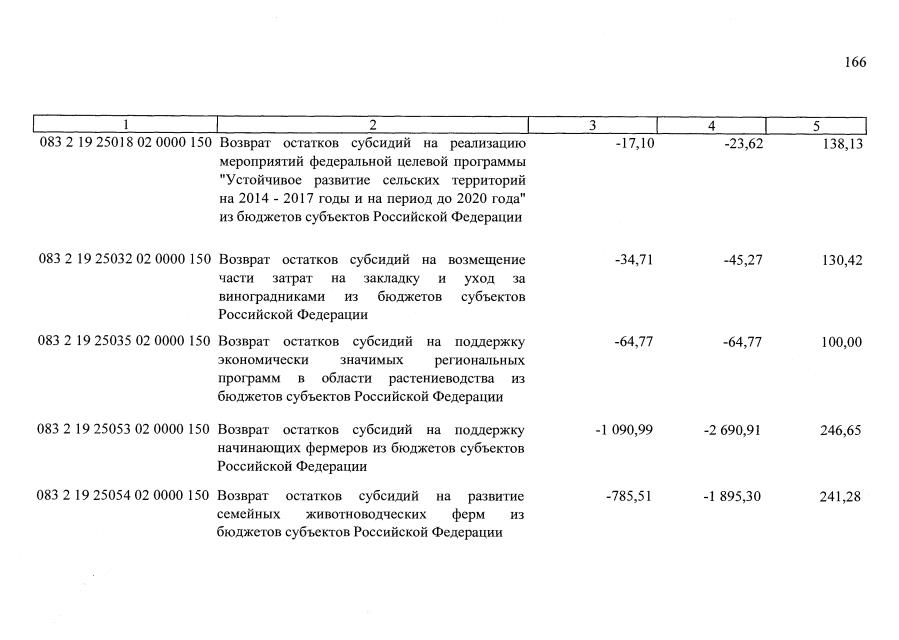 166

| 1 | 2 | 3 | 4 | 5 |
|---|---|---|---|---|
| 083 2 19 25018 02 0000 150 | Возврат остатков субсидий на реализацию мероприятий федеральной целевой программы "Устойчивое развитие сельских территорий на 2014 - 2017 годы и на период до 2020 года" из бюджетов субъектов Российской Федерации | -17,10 | -23,62 | 138,13 |
| 083 2 19 25032 02 0000 150 | Возврат остатков субсидий на возмещение части затрат на закладку и уход за виноградниками из бюджетов субъектов Российской Федерации | -34,71 | -45,27 | 130,42 |
| 083 2 19 25035 02 0000 150 | Возврат остатков субсидий на поддержку экономически значимых региональных программ в области растениеводства из бюджетов субъектов Российской Федерации | -64,77 | -64,77 | 100,00 |
| 083 2 19 25053 02 0000 150 | Возврат остатков субсидий на поддержку начинающих фермеров из бюджетов субъектов Российской Федерации | -1 090,99 | -2 690,91 | 246,65 |
| 083 2 19 25054 02 0000 150 | Возврат остатков субсидий на развитие семейных животноводческих ферм из бюджетов субъектов Российской Федерации | -785,51 | -1 895,30 | 241,28 |